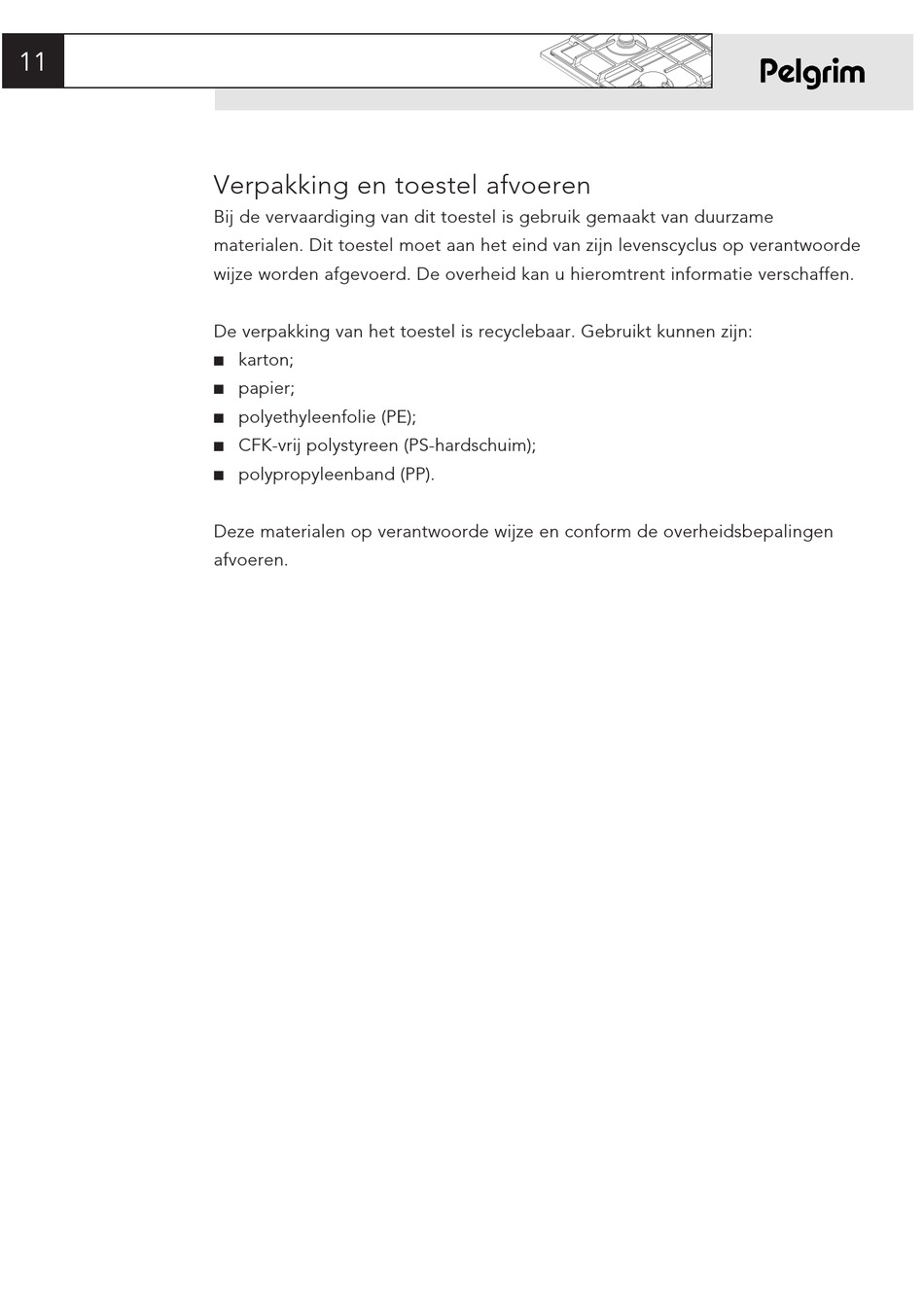 11

Pelgrim

Verpakking en toestel afvoeren

Bij de vervaardiging van dit toestel is gebruik gemaakt van duurzame materialen. Dit toestel moet aan het eind van zijn levenscyclus op verantwoorde wijze worden afgevoerd. De overheid kan u hieromtrent informatie verschaffen.

De verpakking van het toestel is recyclebaar. Gebruikt kunnen zijn:
■ karton;
■ papier;
■ polyethyleenfolie (PE);
■ CFK-vrij polystyreen (PS-hardschuim);
■ polypropyleenband (PP).

Deze materialen op verantwoorde wijze en conform de overheidsbepalingen afvoeren.